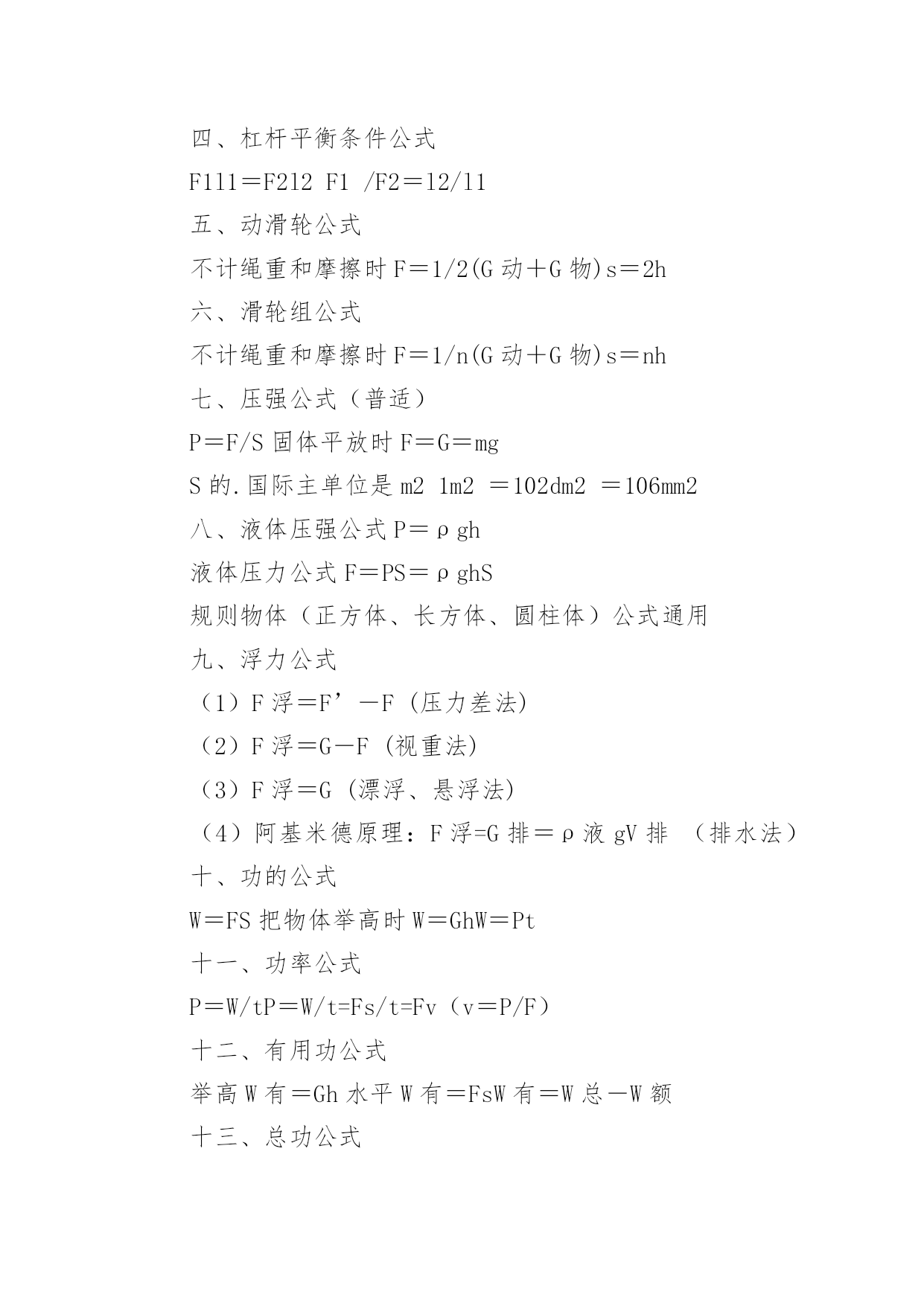 四、杠杆平衡条件公式

F1l1＝F2l2 F1 /F2＝l2/l1

五、动滑轮公式

不计绳重和摩擦时 F＝1/2(G 动＋G 物)s＝2h

六、滑轮组公式

不计绳重和摩擦时 F＝1/n(G 动＋G 物)s＝nh

七、压强公式（普适）

P＝F/S 固体平放时 F＝G＝mg

S 的.国际主单位是 m2 1m2 ＝102dm2 ＝106mm2

八、液体压强公式 P＝ρgh

液体压力公式 F＝PS＝ρghS

规则物体（正方体、长方体、圆柱体）公式通用

九、浮力公式

（1）F 浮＝F’－F (压力差法)

（2）F 浮＝G－F (视重法)

（3）F 浮＝G (漂浮、悬浮法)

（4）阿基米德原理：F 浮=G 排＝ρ液 gV 排 （排水法）

十、功的公式

W＝FS 把物体举高时 W＝GhW＝Pt

十一、功率公式

P＝W/tP＝W/t=Fs/t=Fv（v＝P/F）

十二、有用功公式

举高 W 有＝Gh 水平 W 有＝FsW 有＝W 总－W 额

十三、总功公式